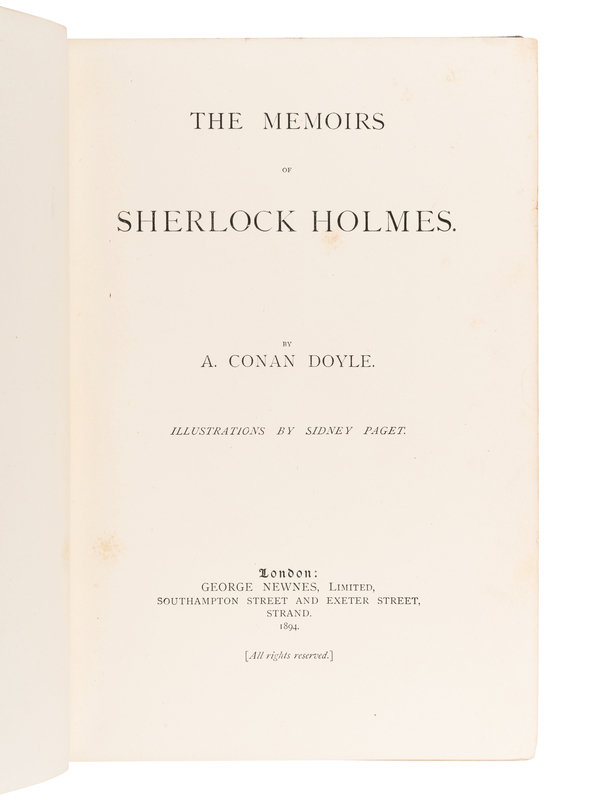 THE MEMOIRS

OF

SHERLOCK HOLMES.

BY

A. CONAN DOYLE.

ILLUSTRATIONS BY SIDNEY PAGET.

London:
GEORGE NEWNES, LIMITED,
SOUTHAMPTON STREET AND EXETER STREET,
STRAND.
1894.

[All rights reserved.]